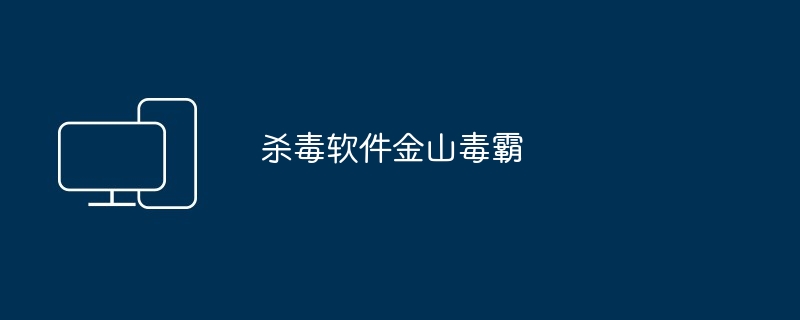 杀毒软件金山毒霸